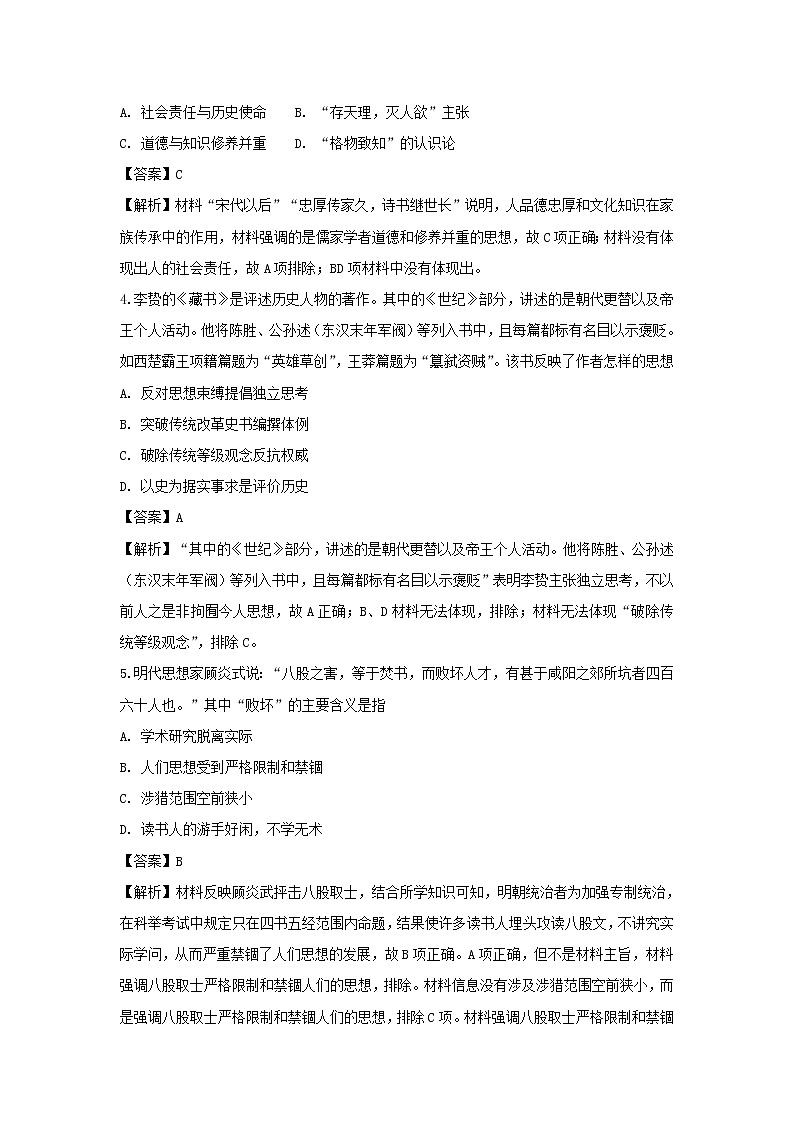 A. 社会责任与历史使命　　B. “存天理，灭人欲”主张

C. 道德与知识修养并重　　D. “格物致知”的认识论

【答案】C

【解析】材料“宋代以后”“忠厚传家久，诗书继世长”说明，人品德忠厚和文化知识在家族传承中的作用，材料强调的是儒家学者道德和修养并重的思想，故C项正确；材料没有体现出人的社会责任，故A项排除；BD项材料中没有体现出。

4.李贽的《藏书》是评述历史人物的著作。其中的《世纪》部分，讲述的是朝代更替以及帝王个人活动。他将陈胜、公孙述（东汉末年军阀）等列入书中，且每篇都标有名目以示褒贬。如西楚霸王项籍篇题为“英雄草创”，王莽篇题为“篡弑资贼”。该书反映了作者怎样的思想

A. 反对思想束缚提倡独立思考

B. 突破传统改革史书编撰体例

C. 破除传统等级观念反抗权威

D. 以史为据实事求是评价历史

【答案】A

【解析】“其中的《世纪》部分，讲述的是朝代更替以及帝王个人活动。他将陈胜、公孙述（东汉末年军阀）等列入书中，且每篇都标有名目以示褒贬”表明李贽主张独立思考，不以前人之是非拘囿今人思想，故A正确；B、D材料无法体现，排除；材料无法体现“破除传统等级观念”，排除C。

5.明代思想家顾炎武说：“八股之害，等于焚书，而败坏人才，有甚于咸阳之郊所坑者四百六十人也。”其中“败坏”的主要含义是指

A. 学术研究脱离实际

B. 人们思想受到严格限制和禁锢

C. 涉猎范围空前狭小

D. 读书人的游手好闲，不学无术

【答案】B

【解析】材料反映顾炎武抨击八股取士，结合所学知识可知，明朝统治者为加强专制统治，在科举考试中规定只在四书五经范围内命题，结果使许多读书人埋头攻读八股文，不讲究实际学问，从而严重禁锢了人们思想的发展，故B项正确。A项正确，但不是材料主旨，材料强调八股取士严格限制和禁锢人们的思想，排除。材料信息没有涉及涉猎范围空前狭小，而是强调八股取士严格限制和禁锢人们的思想，排除C项。材料强调八股取士严格限制和禁锢